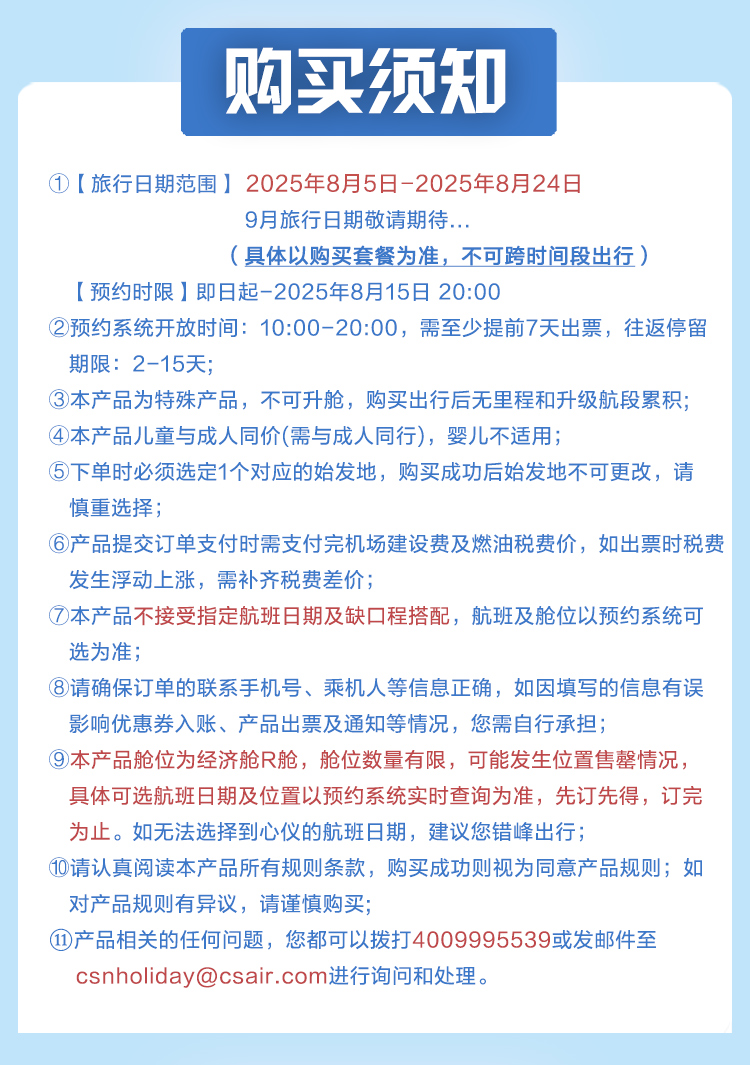 购买须知

①【旅行日期范围】2025年8月5日-2025年8月24日
9月旅行日期敬请期待…
（具体以购买套餐为准，不可跨时间段出行）
【预约时限】即日起-2025年8月15日 20:00

②预约系统开放时间：10:00-20:00，需至少提前7天出票，往返停留期限：2-15天;

③本产品为特殊产品，不可升舱，购买出行后无里程和升级航段累积;

④本产品儿童与成人同价(需与成人同行)，婴儿不适用;

⑤下单时必须选定1个对应的始发地，购买成功后始发地不可更改，请慎重选择；

⑥产品提交订单支付时需支付完机场建设费及燃油税费价，如出票时税费发生浮动上涨，需补齐税费差价；

⑦本产品不接受指定航班日期及缺口程搭配，航班及舱位以预约系统可选为准；

⑧请确保订单的联系手机号、乘机人等信息正确，如因填写的信息有误影响优惠券入账、产品出票及通知等情况，您需自行承担；

⑨本产品舱位为经济舱R舱，舱位数量有限，可能发生位置售罄情况，具体可选航班日期及位置以预约系统实时查询为准，先订先得，订完为止。如无法选择到心仪的航班日期，建议您错峰出行；

⑩请认真阅读本产品所有规则条款，购买成功则视为同意产品规则；如对产品规则有异议，请谨慎购买;

⑪产品相关的任何问题，您都可以拨打4009995539或发邮件至csnholiday@csair.com进行询问和处理。